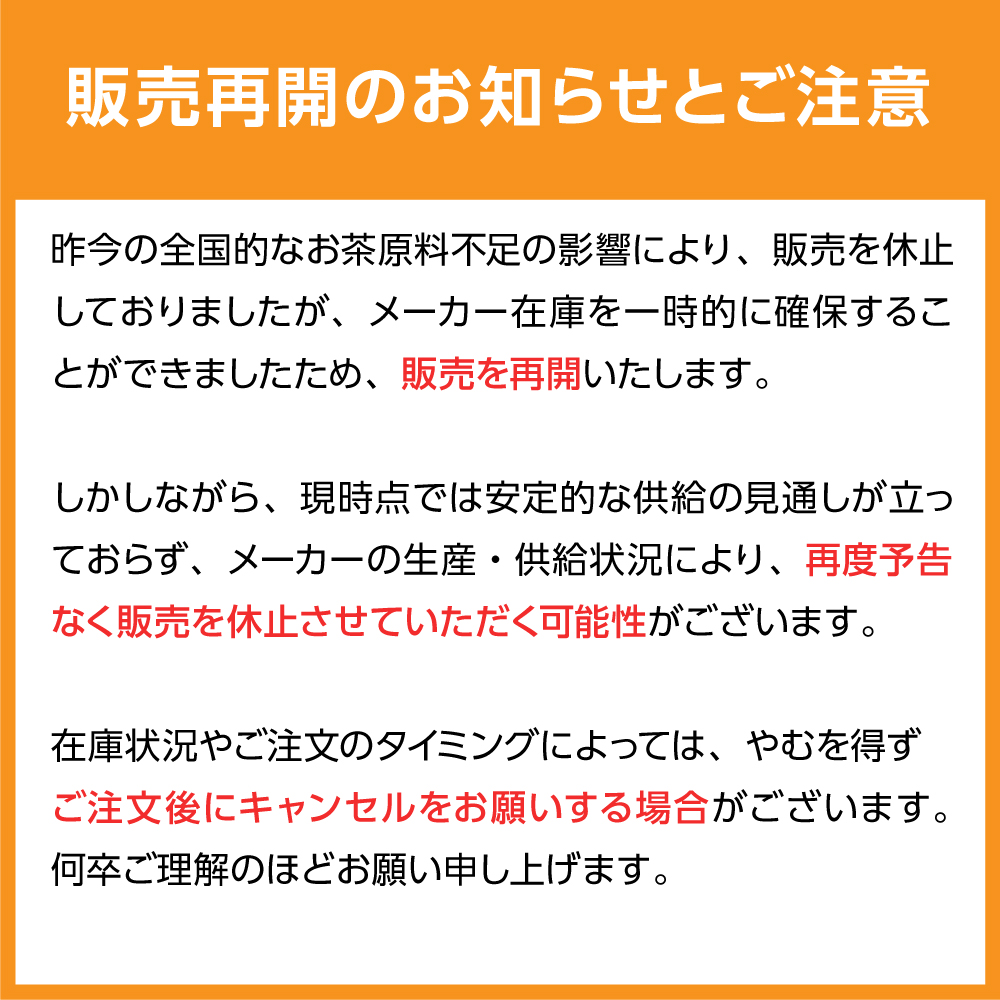 販売再開のお知らせとご注意

昨今の全国的なお茶原料不足の影響により、販売を休止しておりましたが、メーカー在庫を一時的に確保することができましたため、販売を再開いたします。

しかしながら、現時点では安定的な供給の見通しが立っておらず、メーカーの生産・供給状況により、再度予告なく販売を休止させていただく可能性がございます。

在庫状況やご注文のタイミングによっては、やむを得ずご注文後にキャンセルをお願いする場合がございます。何卒ご理解のほどお願い申し上げます。